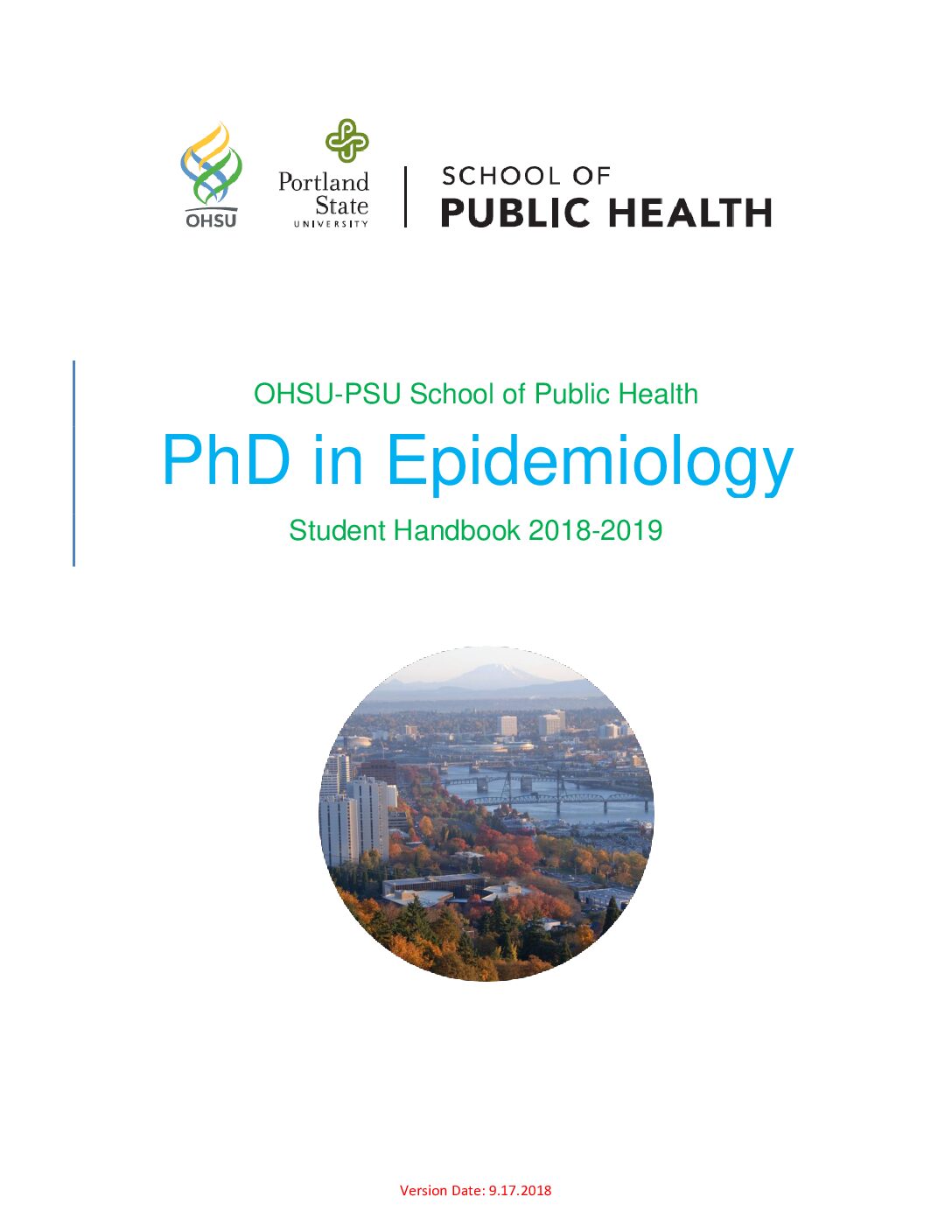 OHSU

Portland State UNIVERSITY

SCHOOL OF
PUBLIC HEALTH

OHSU-PSU School of Public Health

PhD in Epidemiology

Student Handbook 2018-2019

Version Date: 9.17.2018